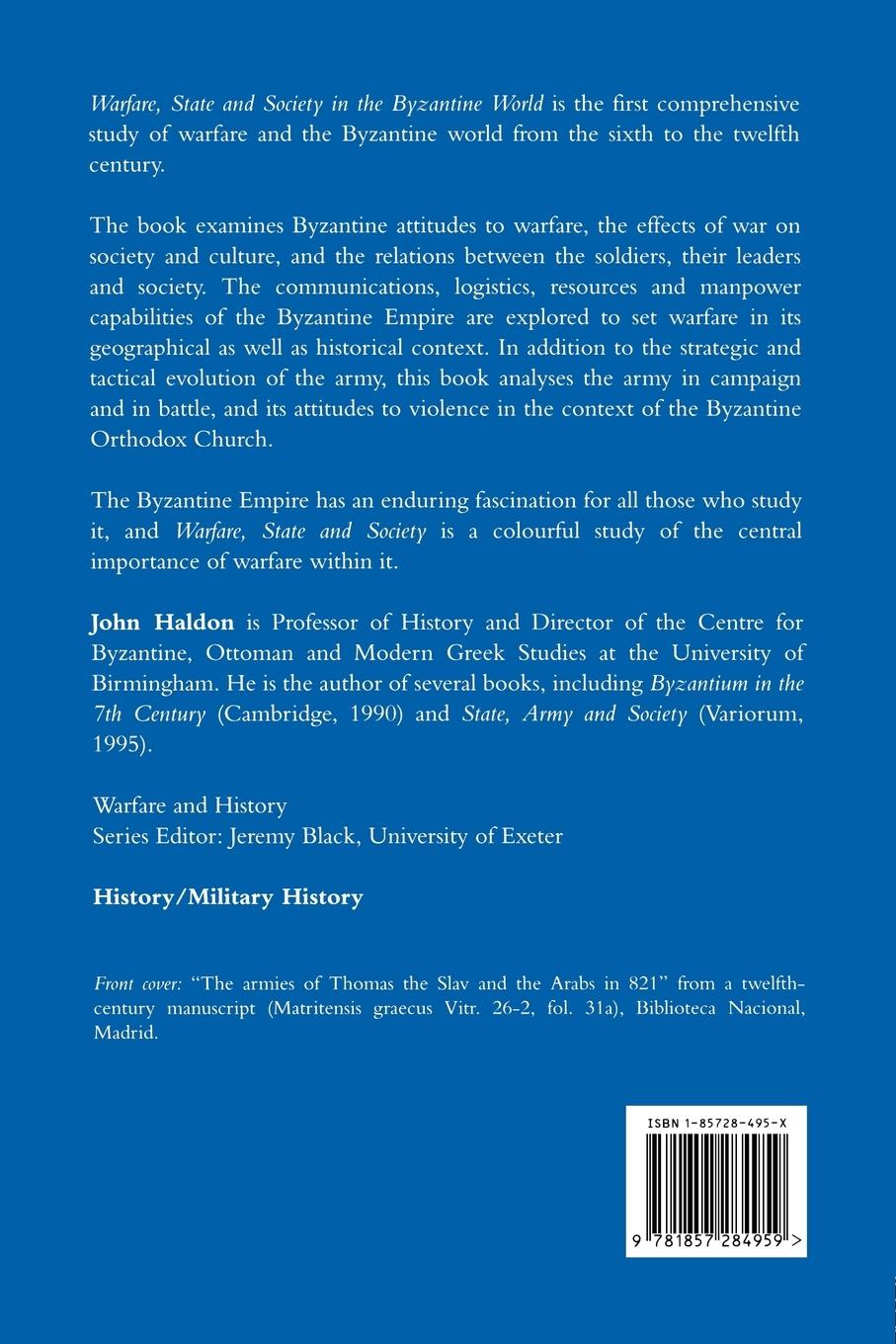 Warfare, State and Society in the Byzantine World is the first comprehensive study of warfare and the Byzantine world from the sixth to the twelfth century.

The book examines Byzantine attitudes to warfare, the effects of war on society and culture, and the relations between the soldiers, their leaders and society. The communications, logistics, resources and manpower capabilities of the Byzantine Empire are explored to set warfare in its geographical as well as historical context. In addition to the strategic and tactical evolution of the army, this book analyses the army in campaign and in battle, and its attitudes to violence in the context of the Byzantine Orthodox Church.

The Byzantine Empire has an enduring fascination for all those who study it, and Warfare, State and Society is a colourful study of the central importance of warfare within it.

John Haldon is Professor of History and Director of the Centre for Byzantine, Ottoman and Modern Greek Studies at the University of Birmingham. He is the author of several books, including Byzantium in the 7th Century (Cambridge, 1990) and State, Army and Society (Variorum, 1995).

Warfare and History
Series Editor: Jeremy Black, University of Exeter

History/Military History

Front cover: "The armies of Thomas the Slav and the Arabs in 821" from a twelfth-century manuscript (Matritensis graecus Vitr. 26-2, fol. 31a), Biblioteca Nacional, Madrid.

ISBN 1-85728-495-X

9 781857 284959 >